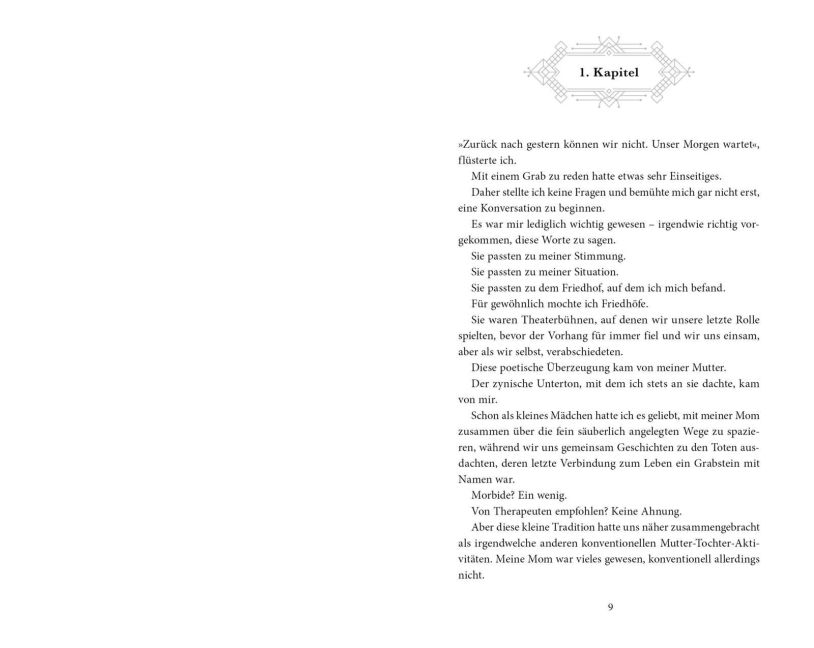 1. Kapitel

»Zurück nach gestern können wir nicht. Unser Morgen wartet«, flüsterte ich.

Mit einem Grab zu reden hatte etwas sehr Einseitiges.

Daher stellte ich keine Fragen und bemühte mich gar nicht erst, eine Konversation zu beginnen.

Es war mir lediglich wichtig gewesen – irgendwie richtig vorgekommen, diese Worte zu sagen.

Sie passten zu meiner Stimmung.

Sie passten zu meiner Situation.

Sie passten zu dem Friedhof, auf dem ich mich befand.

Für gewöhnlich mochte ich Friedhöfe.

Sie waren Theaterbühnen, auf denen wir unsere letzte Rolle spielten, bevor der Vorhang für immer fiel und wir uns einsam, aber als wir selbst, verabschiedeten.

Diese poetische Überzeugung kam von meiner Mutter.

Der zynische Unterton, mit dem ich stets an sie dachte, kam von mir.

Schon als kleines Mädchen hatte ich es geliebt, mit meiner Mom zusammen über die fein säuberlich angelegten Wege zu spazieren, während wir uns gemeinsam Geschichten zu den Toten ausdachten, deren letzte Verbindung zum Leben ein Grabstein mit Namen war.

Morbide? Ein wenig.

Von Therapeuten empfohlen? Keine Ahnung.

Aber diese kleine Tradition hatte uns näher zusammengebracht als irgendwelche anderen konventionellen Mutter-Tochter-Aktivitäten. Meine Mom war vieles gewesen, konventionell allerdings nicht.

9